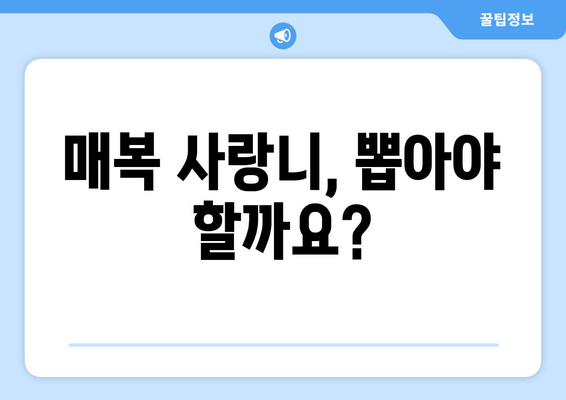 꿀팁정보

매복 사랑니, 뽑아야 할까요?